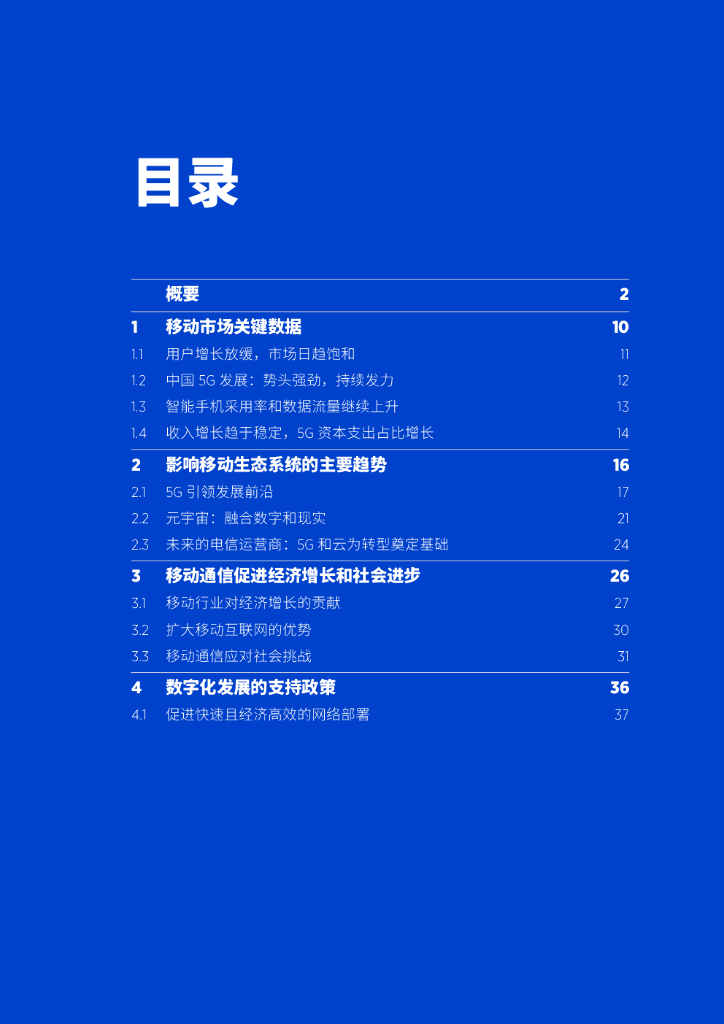 目录

概要 2

1 移动市场关键数据 10

1.1 用户增长放缓，市场日趋饱和 11

1.2 中国5G发展：势头强劲，持续发力 12

1.3 智能手机采用率和数据流量继续上升 13

1.4 收入增长趋于稳定，5G资本支出占比增长 14

2 影响移动生态系统的主要趋势 16

2.1 5G引领发展前沿 17

2.2 元宇宙：融合数字和现实 21

2.3 未来的电信运营商：5G和云为转型奠定基础 24

3 移动通信促进经济增长和社会进步 26

3.1 移动行业对经济增长的贡献 27

3.2 扩大移动互联网的优势 30

3.3 移动通信应对社会挑战 31

4 数字化发展的支持政策 36

4.1 促进快速且经济高效的网络部署 37